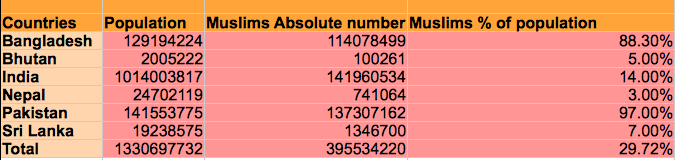 | Countries | Population | Muslims Absolute number | Muslims % of population |
|---|---|---|---|
| Bangladesh | 129194224 | 114078499 | 88.30% |
| Bhutan | 2005222 | 100261 | 5.00% |
| India | 1014003817 | 141960534 | 14.00% |
| Nepal | 24702119 | 741064 | 3.00% |
| Pakistan | 141553775 | 137307162 | 97.00% |
| Sri Lanka | 19238575 | 1346700 | 7.00% |
| Total | 1330697732 | 395534220 | 29.72% |